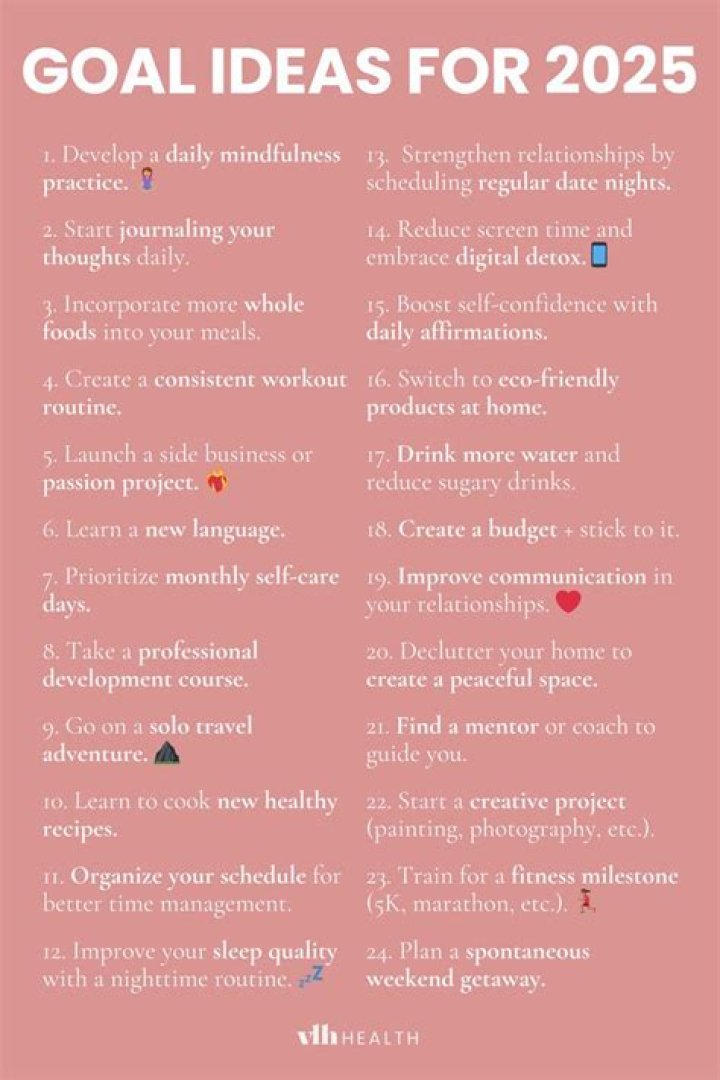 GOAL IDEAS FOR 2025

1. Develop a daily mindfulness practice. 🧘‍♀️

2. Start journaling your thoughts daily.

3. Incorporate more whole foods into your meals.

4. Create a consistent workout routine.

5. Launch a side business or passion project. ❤️‍🔥

6. Learn a new language.

7. Prioritize monthly self-care days.

8. Take a professional development course.

9. Go on a solo travel adventure. ⛰️

10. Learn to cook new healthy recipes.

11. Organize your schedule for better time management.

12. Improve your sleep quality with a nighttime routine. 💤

13. Strengthen relationships by scheduling regular date nights.

14. Reduce screen time and embrace digital detox. 📱

15. Boost self-confidence with daily affirmations.

16. Switch to eco-friendly products at home.

17. Drink more water and reduce sugary drinks.

18. Create a budget + stick to it.

19. Improve communication in your relationships. ❤️

20. Declutter your home to create a peaceful space.

21. Find a mentor or coach to guide you.

22. Start a creative project (painting, photography, etc.).

23. Train for a fitness milestone (5K, marathon, etc.). 🏃‍♀️

24. Plan a spontaneous weekend getaway.

vlh HEALTH